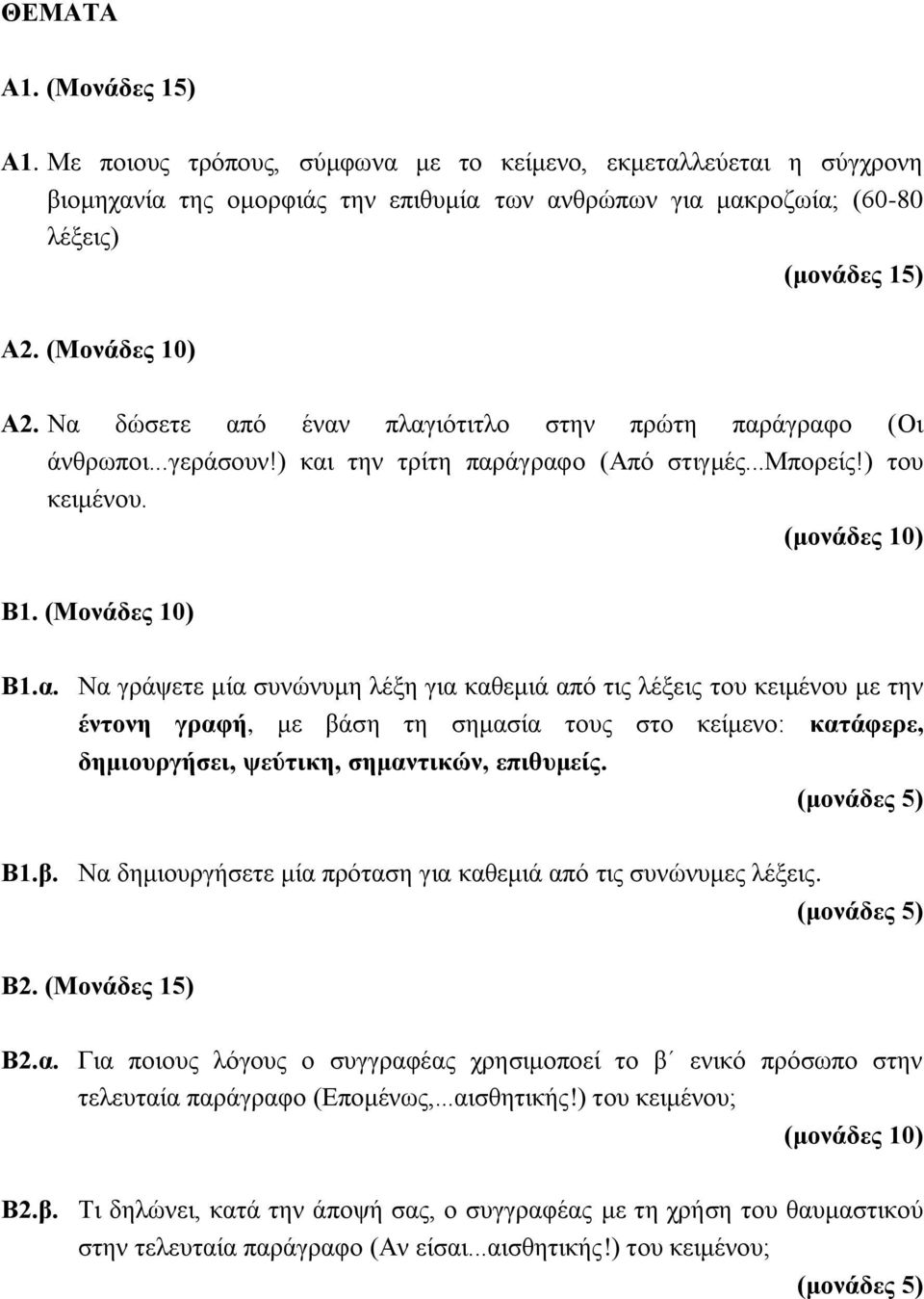 ΘΕΜΑΤΑ

Α1. (Μονάδες 15)

Α1. Με ποιους τρόπους, σύμφωνα με το κείμενο, εκμεταλλεύεται η σύγχρονη βιομηχανία της ομορφιάς την επιθυμία των ανθρώπων για μακροζωία; (60-80 λέξεις)

(μονάδες 15)

Α2. (Μονάδες 10)

Α2. Να δώσετε από έναν πλαγιότιτλο στην πρώτη παράγραφο (Οι άνθρωποι...γεράσουν!) και την τρίτη παράγραφο (Από στιγμές...Μπορείς!) του κειμένου.

(μονάδες 10)

Β1. (Μονάδες 10)

Β1.α. Να γράψετε μία συνώνυμη λέξη για καθεμιά από τις λέξεις του κειμένου με την έντονη γραφή, με βάση τη σημασία τους στο κείμενο: κατάφερε, δημιουργήσει, ψεύτικη, σημαντικών, επιθυμείς.

(μονάδες 5)

Β1.β. Να δημιουργήσετε μία πρόταση για καθεμιά από τις συνώνυμες λέξεις.

(μονάδες 5)

Β2. (Μονάδες 15)

Β2.α. Για ποιους λόγους ο συγγραφέας χρησιμοποιεί το β΄ ενικό πρόσωπο στην τελευταία παράγραφο (Επομένως,...αισθητικής!) του κειμένου;

(μονάδες 10)

Β2.β. Τι δηλώνει, κατά την άποψή σας, ο συγγραφέας με τη χρήση του θαυμαστικού στην τελευταία παράγραφο (Αν είσαι...αισθητικής!) του κειμένου;

(μονάδες 5)